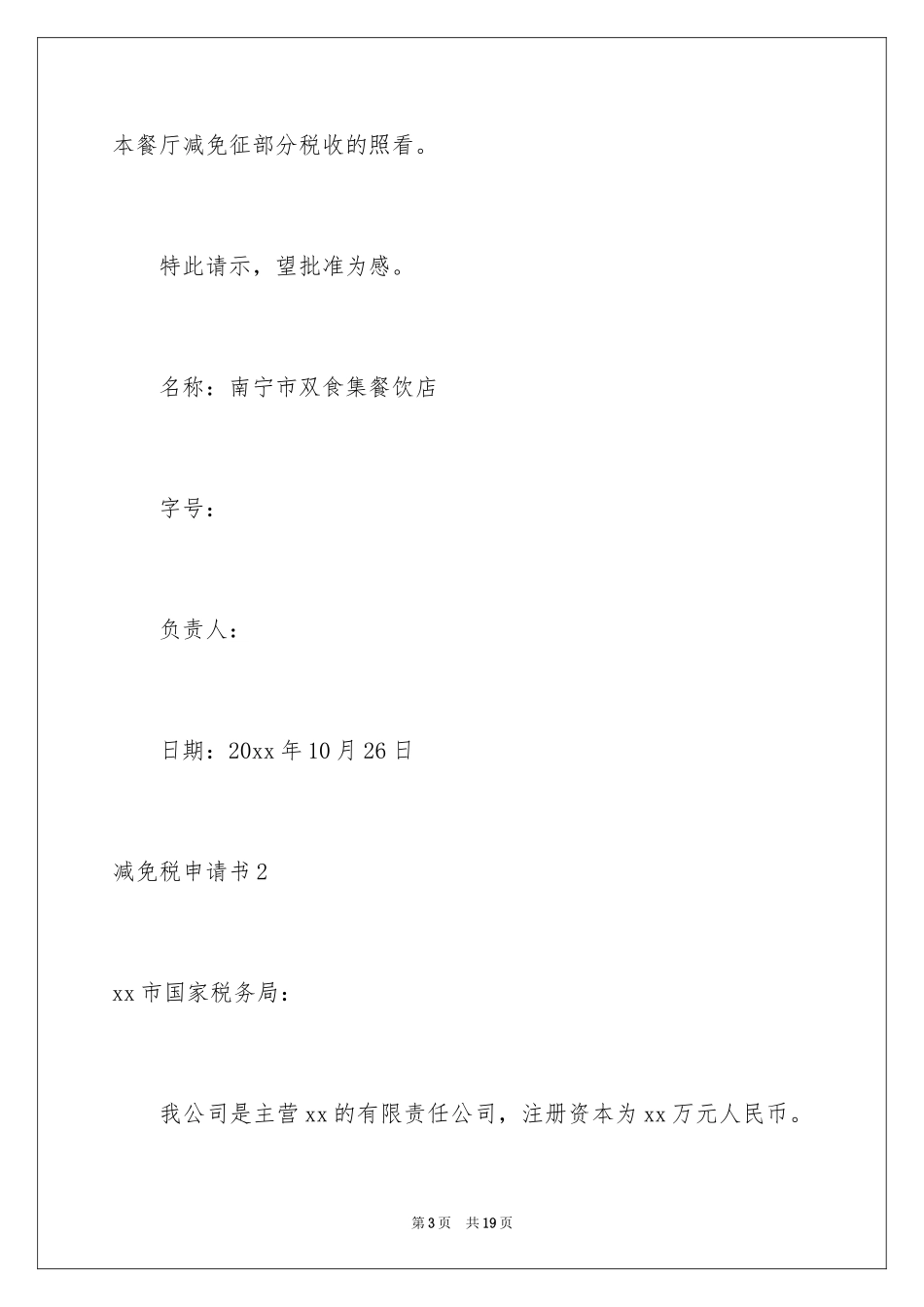 本餐厅减免征部分税收的照看。

特此请示，望批准为感。

名称：南宁市双食集餐饮店

字号：

负责人：

日期：20xx 年 10 月 26 日

减免税申请书 2

xx 市国家税务局：

我公司是主营 xx 的有限责任公司，注册资本为 xx 万元人民币。

第 3 页　共 19 页